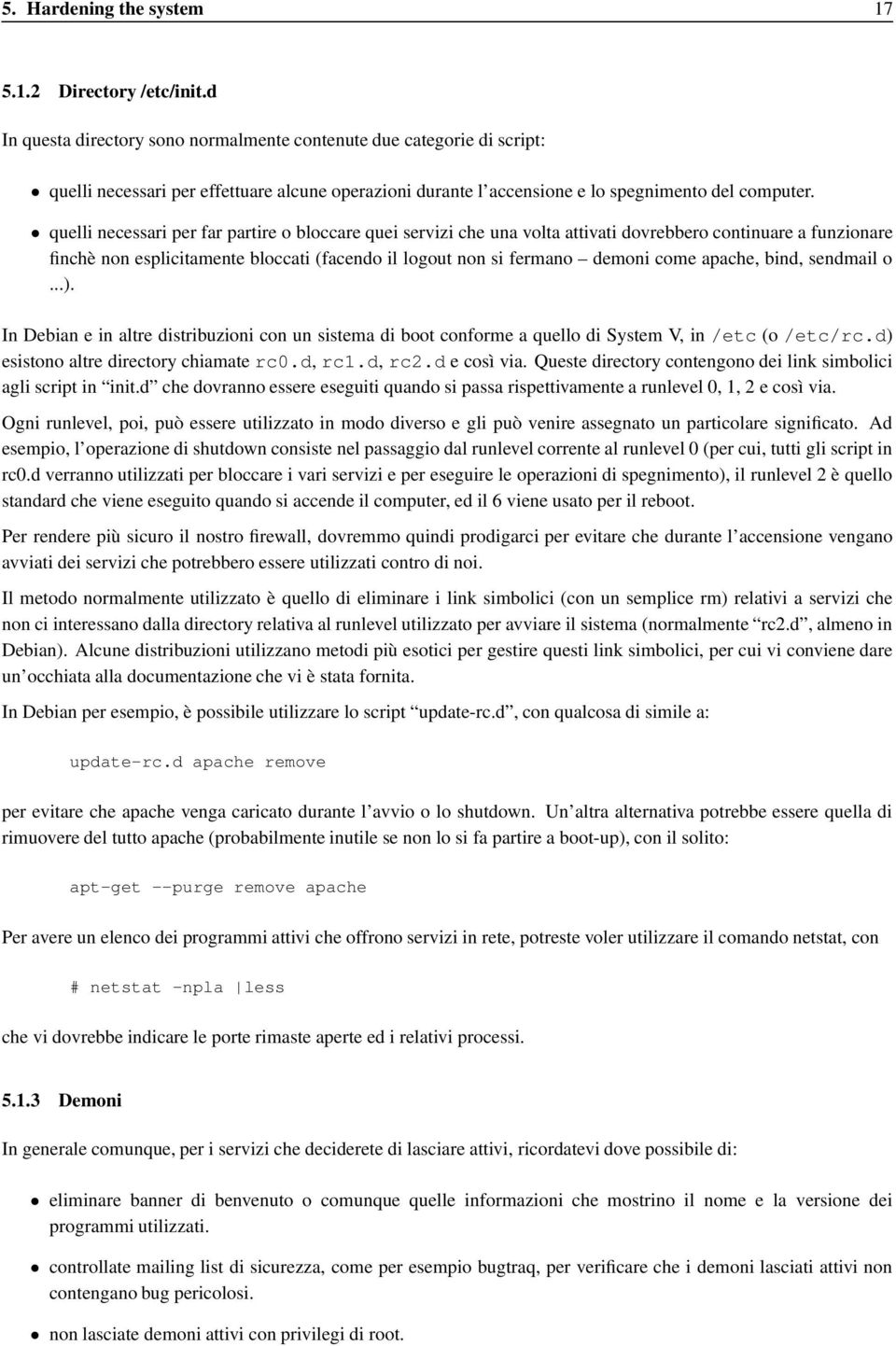 5. Hardening the system 17

5.1.2 Directory /etc/init.d

In questa directory sono normalmente contenute due categorie di script:

• quelli necessari per effettuare alcune operazioni durante l'accensione e lo spegnimento del computer.

• quelli necessari per far partire o bloccare quei servizi che una volta attivati dovrebbero continuare a funzionare finchè non esplicitamente bloccati (facendo il logout non si fermano – demoni come apache, bind, sendmail o ...).

In Debian e in altre distribuzioni con un sistema di boot conforme a quello di System V, in /etc (o /etc/rc.d) esistono altre directory chiamate rc0.d, rc1.d, rc2.d e così via. Queste directory contengono dei link simbolici agli script in "init.d" che dovranno essere eseguiti quando si passa rispettivamente a runlevel 0, 1, 2 e così via.

Ogni runlevel, poi, può essere utilizzato in modo diverso e gli può venire assegnato un particolare significato. Ad esempio, l'operazione di shutdown consiste nel passaggio dal runlevel corrente al runlevel 0 (per cui, tutti gli script in rc0.d verranno utilizzati per bloccare i vari servizi e per eseguire le operazioni di spegnimento), il runlevel 2 è quello standard che viene eseguito quando si accende il computer, ed il 6 viene usato per il reboot.

Per rendere più sicuro il nostro firewall, dovremmo quindi prodigarci per evitare che durante l'accensione vengano avviati dei servizi che potrebbero essere utilizzati contro di noi.

Il metodo normalmente utilizzato è quello di eliminare i link simbolici (con un semplice rm) relativi a servizi che non ci interessano dalla directory relativa al runlevel utilizzato per avviare il sistema (normalmente "rc2.d", almeno in Debian). Alcune distribuzioni utilizzano metodi più esotici per gestire questi link simbolici, per cui vi conviene dare un'occhiata alla documentazione che vi è stata fornita.

In Debian per esempio, è possibile utilizzare lo script "update-rc.d", con qualcosa di simile a:

update-rc.d apache remove

per evitare che apache venga caricato durante l'avvio o lo shutdown. Un'altra alternativa potrebbe essere quella di rimuovere del tutto apache (probabilmente inutile se non lo si fa partire a boot-up), con il solito:

apt-get --purge remove apache

Per avere un elenco dei programmi attivi che offrono servizi in rete, potreste voler utilizzare il comando netstat, con

# netstat -npla |less

che vi dovrebbe indicare le porte rimaste aperte ed i relativi processi.

5.1.3 Demoni

In generale comunque, per i servizi che deciderete di lasciare attivi, ricordatevi dove possibile di:

• eliminare banner di benvenuto o comunque quelle informazioni che mostrino il nome e la versione dei programmi utilizzati.

• controllate mailing list di sicurezza, come per esempio bugtraq, per verificare che i demoni lasciati attivi non contengano bug pericolosi.

• non lasciate demoni attivi con privilegi di root.